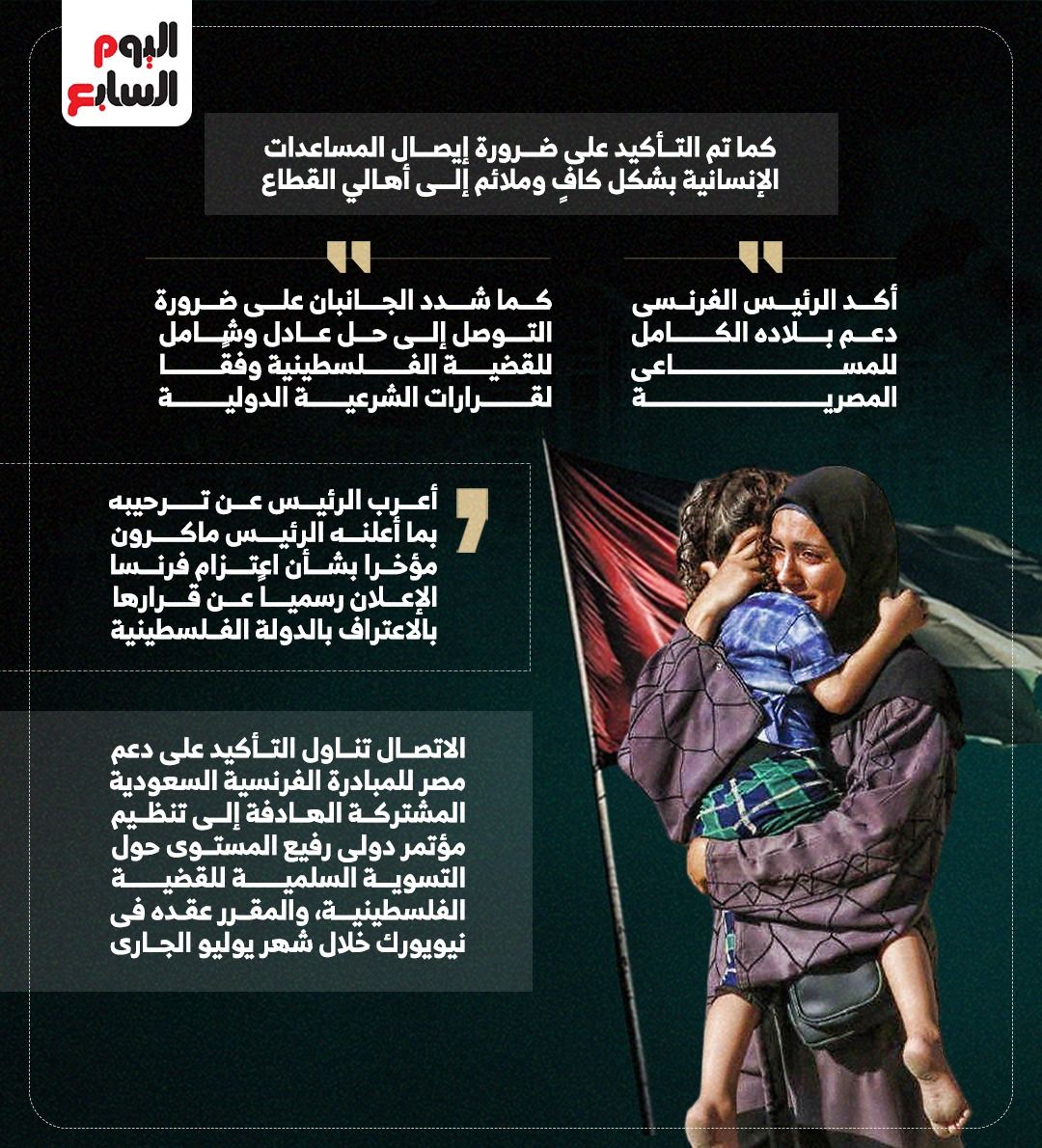 اليوم السابع

كما تم التأكيد على ضرورة إيصال المساعدات الإنسانية بشكل كافٍ وملائم إلى أهالي القطاع

أكد الرئيس الفرنسى دعم بلاده الكامل للمساعى المصرية

كما شدد الجانبان على ضرورة التوصل إلى حل عادل وشامل للقضية الفلسطينية وفقا لقرارات الشرعية الدولية

أعرب الرئيس عن ترحيبه بما أعلنه الرئيس ماكرون مؤخرا بشأن اعتزام فرنسا الإعلان رسميا عن قرارها بالاعتراف بالدولة الفلسطينية

الاتصال تناول التأكيد على دعم مصر للمبادرة الفرنسية السعودية المشتركة الهادفة إلى تنظيم مؤتمر دولى رفيع المستوى حول التسوية السلمية للقضية الفلسطينية، والمقرر عقده فى نيويورك خلال شهر يوليو الجارى